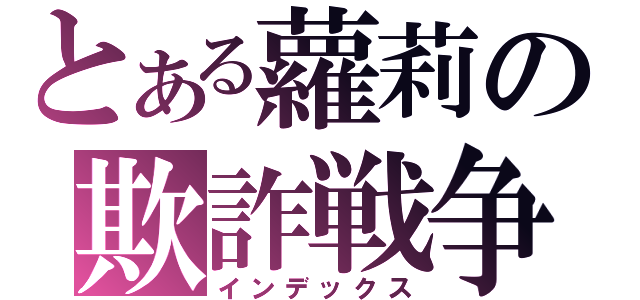 とある蘿莉の
欺詐戦争
インデックス